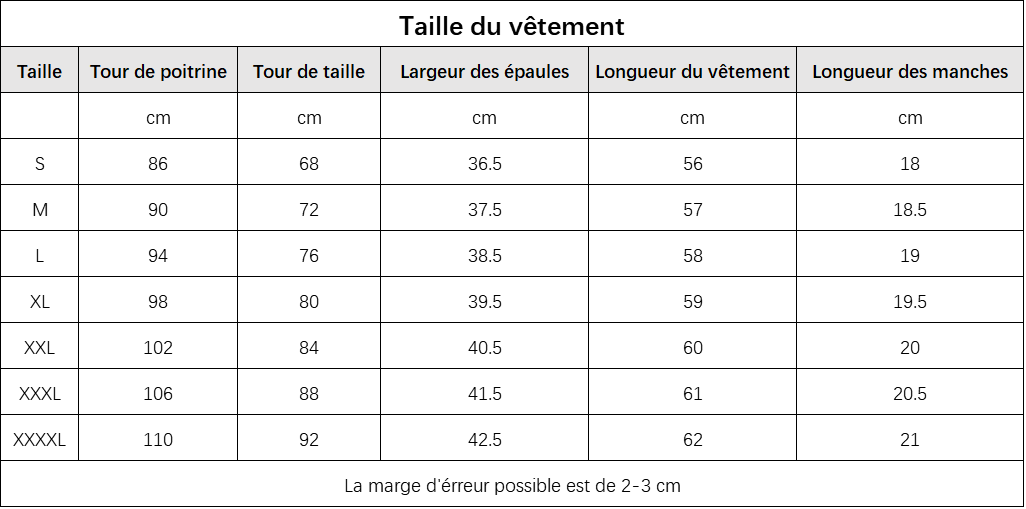 Taille du vêtement

| Taille | Tour de poitrine | Tour de taille | Largeur des épaules | Longueur du vêtement | Longueur des manches |
|---|---|---|---|---|---|
| | cm | cm | cm | cm | cm |
| S | 86 | 68 | 36.5 | 56 | 18 |
| M | 90 | 72 | 37.5 | 57 | 18.5 |
| L | 94 | 76 | 38.5 | 58 | 19 |
| XL | 98 | 80 | 39.5 | 59 | 19.5 |
| XXL | 102 | 84 | 40.5 | 60 | 20 |
| XXXL | 106 | 88 | 41.5 | 61 | 20.5 |
| XXXXL | 110 | 92 | 42.5 | 62 | 21 |

La marge d'érreur possible est de 2-3 cm